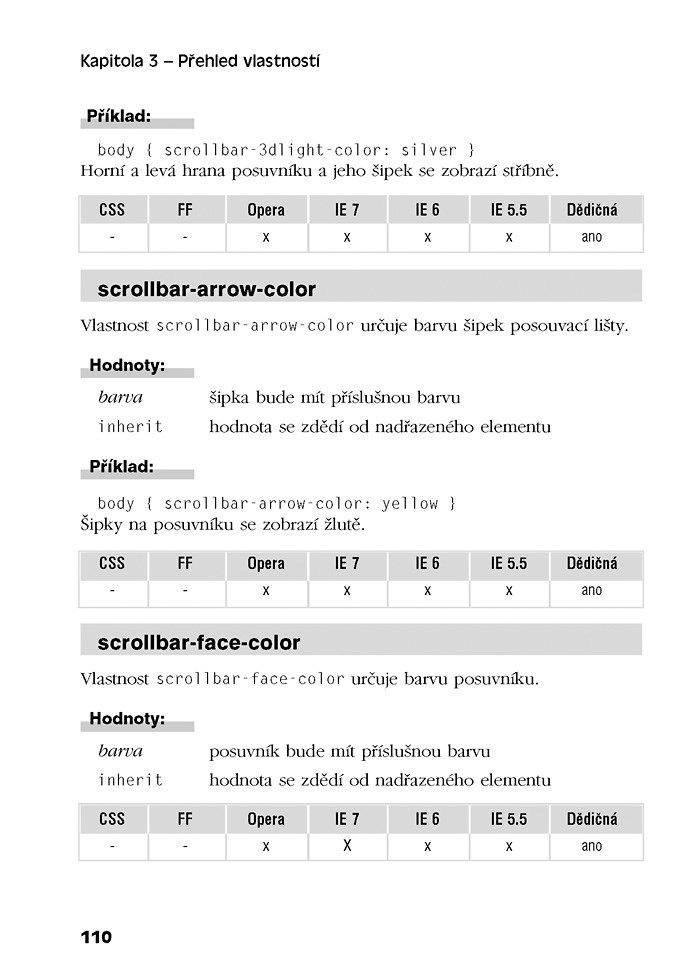 Kapitola 3 – Přehled vlastností

Příklad:

body { scrollbar-3dlight-color: silver }
Horní a levá hrana posuvníku a jeho šipek se zobrazí stříbrně.

| CSS | FF | Opera | IE 7 | IE 6 | IE 5.5 | Dědičná |
|---|---|---|---|---|---|---|
| - | - | x | x | x | x | ano |

scrollbar-arrow-color

Vlastnost scrollbar-arrow-color určuje barvu šipek posouvací lišty.

Hodnoty:

barva šipka bude mít příslušnou barvu
inherit hodnota se zdědí od nadřazeného elementu

Příklad:

body { scrollbar-arrow-color: yellow }
Šipky na posuvníku se zobrazí žlutě.

| CSS | FF | Opera | IE 7 | IE 6 | IE 5.5 | Dědičná |
|---|---|---|---|---|---|---|
| - | - | x | x | x | x | ano |

scrollbar-face-color

Vlastnost scrollbar-face-color určuje barvu posuvníku.

Hodnoty:

barva posuvník bude mít příslušnou barvu
inherit hodnota se zdědí od nadřazeného elementu

| CSS | FF | Opera | IE 7 | IE 6 | IE 5.5 | Dědičná |
|---|---|---|---|---|---|---|
| - | - | x | X | x | x | ano |

110